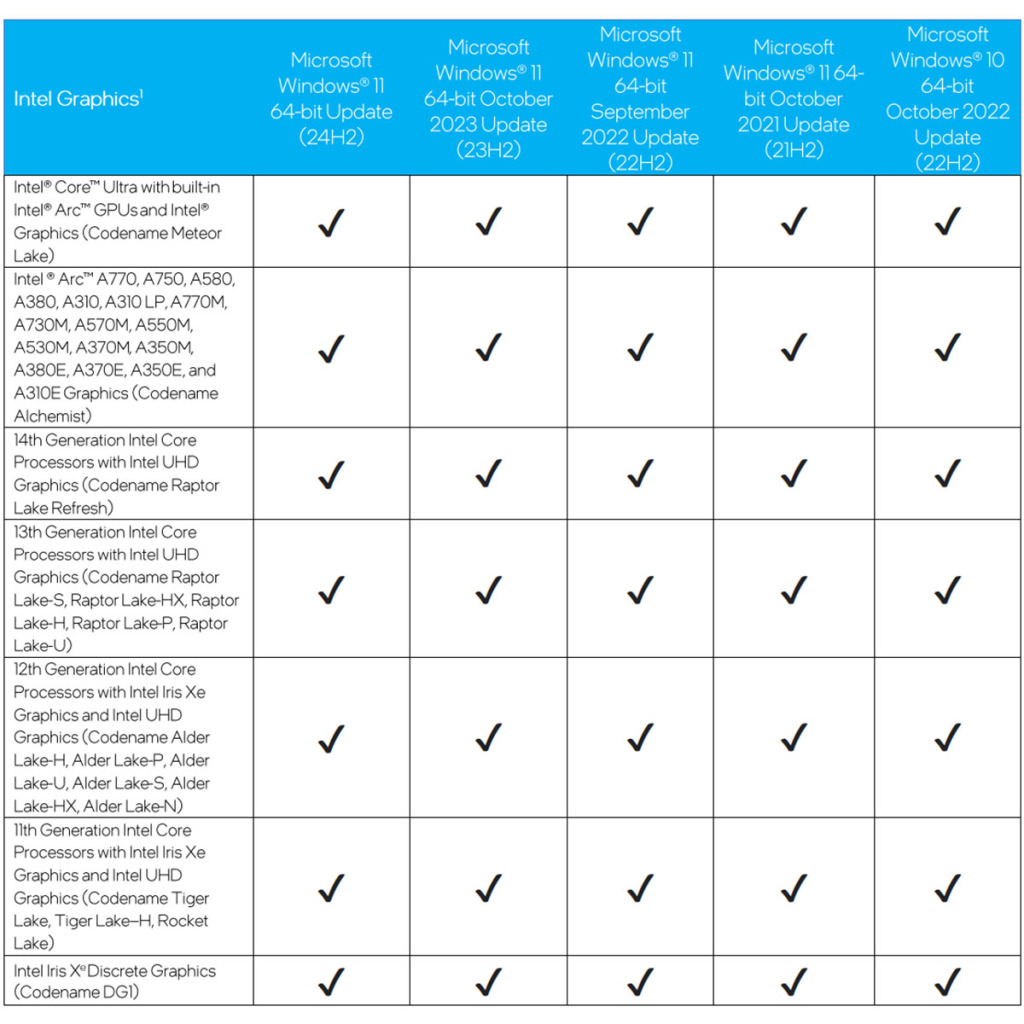 | Intel Graphics$^1$ | Microsoft Windows® 11 64-bit Update (24H2) | Microsoft Windows® 11 64-bit October 2023 Update (23H2) | Microsoft Windows® 11 64-bit September 2022 Update (22H2) | Microsoft Windows® 11 64-bit October 2021 Update (21H2) | Microsoft Windows® 10 64-bit October 2022 Update (22H2) |
|---|---|---|---|---|---|
| Intel® Core™ Ultra with built-in Intel® Arc™ GPUs and Intel® Graphics (Codename Meteor Lake) | ✓ | ✓ | ✓ | ✓ | ✓ |
| Intel ® Arc™ A770, A750, A580, A380, A310, A310 LP, A770M, A730M, A570M, A550M, A530M, A370M, A350M, A380E, A370E, A350E, and A310E Graphics (Codename Alchemist) | ✓ | ✓ | ✓ | ✓ | ✓ |
| 14th Generation Intel Core Processors with Intel UHD Graphics (Codename Raptor Lake Refresh) | ✓ | ✓ | ✓ | ✓ | ✓ |
| 13th Generation Intel Core Processors with Intel UHD Graphics (Codename Raptor Lake-S, Raptor Lake-HX, Raptor Lake-H, Raptor Lake-P, Raptor Lake-U) | ✓ | ✓ | ✓ | ✓ | ✓ |
| 12th Generation Intel Core Processors with Intel Iris Xe Graphics and Intel UHD Graphics (Codename Alder Lake-H, Alder Lake-P, Alder Lake-U, Alder Lake-S, Alder Lake-HX, Alder Lake-N) | ✓ | ✓ | ✓ | ✓ | ✓ |
| 11th Generation Intel Core Processors with Intel Iris Xe Graphics and Intel UHD Graphics (Codename Tiger Lake, Tiger Lake–H, Rocket Lake) | ✓ | ✓ | ✓ | ✓ | ✓ |
| Intel Iris X$^e$ Discrete Graphics (Codename DG1) | ✓ | ✓ | ✓ | ✓ | ✓ |